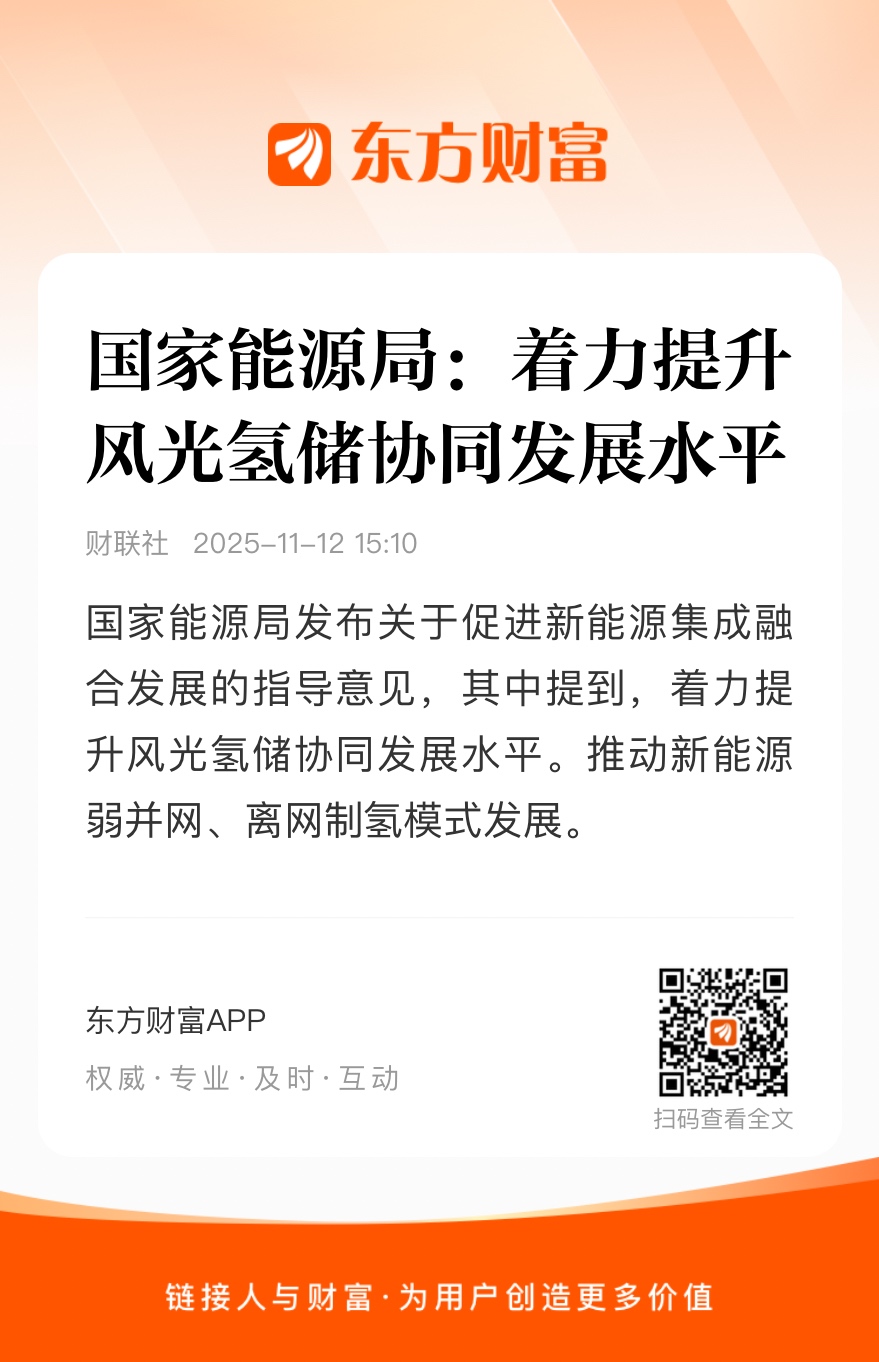 东方财富

国家能源局：着力提升风光氢储协同发展水平

财联社 2025-11-12 15:10

国家能源局发布关于促进新能源集成融合发展的指导意见，其中提到，着力提升风光氢储协同发展水平。推动新能源弱并网、离网制氢模式发展。

东方财富APP

权威·专业·及时·互动

扫码查看全文

链接人与财富·为用户创造更多价值